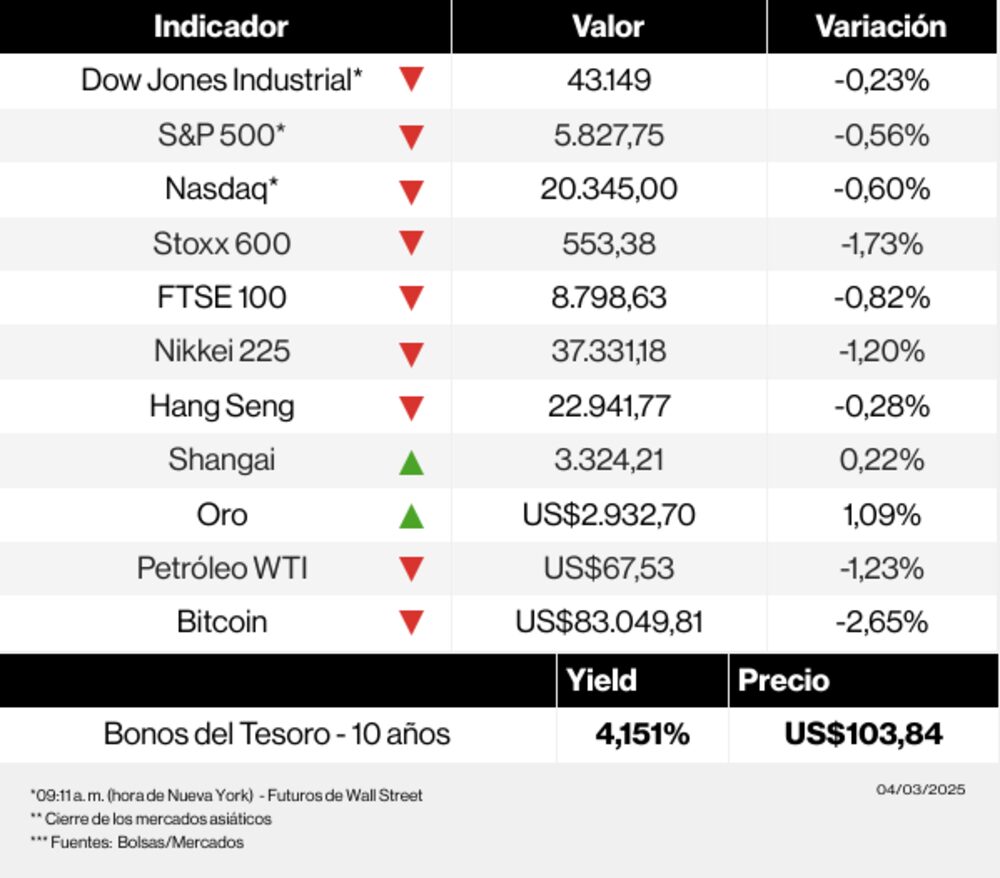 | Indicador | Valor | Variación |
|---|---|---|
| Dow Jones Industrial* | 43.149 | -0,23% |
| S&P 500* | 5.827,75 | -0,56% |
| Nasdaq* | 20.345,00 | -0,60% |
| Stoxx 600 | 553,38 | -1,73% |
| FTSE 100 | 8.798,63 | -0,82% |
| Nikkei 225 | 37.331,18 | -1,20% |
| Hang Seng | 22.941,77 | -0,28% |
| Shangai | 3.324,21 | 0,22% |
| Oro | US$2.932,70 | 1,09% |
| Petróleo WTI | US$67,53 | -1,23% |
| Bitcoin | US$83.049,81 | -2,65% |

| | Yield | Precio |
|---|---|---|
| Bonos del Tesoro - 10 años | 4,151% | US$103,84 |

*09:11 a. m. (hora de Nueva York) - Futuros de Wall Street
** Cierre de los mercados asiáticos
*** Fuentes: Bolsas/Mercados

04/03/2025